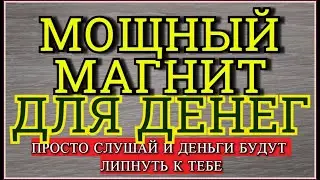 МОЩНЫЙ МАГНИТ ДЛЯ ДЕНЕГ

ПРОСТО СЛУШАЙ И ДЕНЬГИ БУДУТ ЛИПНУТЬ К ТЕБЕ